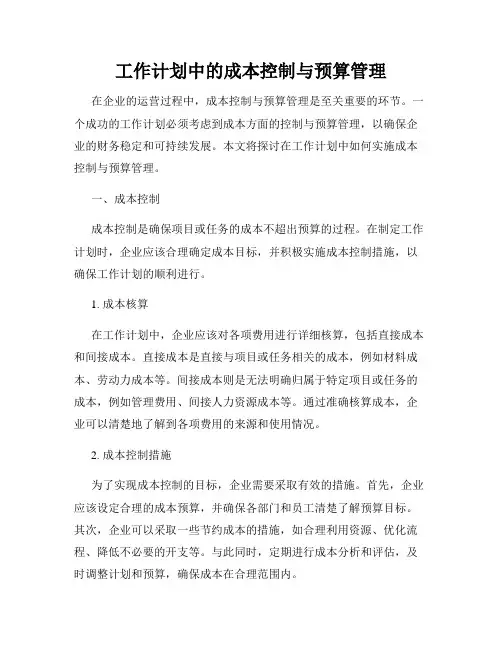 工作计划中的成本控制与预算管理

在企业的运营过程中，成本控制与预算管理是至关重要的环节。一个成功的工作计划必须考虑到成本方面的控制与预算管理，以确保企业的财务稳定和可持续发展。本文将探讨在工作计划中如何实施成本控制与预算管理。

一、成本控制

成本控制是确保项目或任务的成本不超出预算的过程。在制定工作计划时，企业应该合理确定成本目标，并积极实施成本控制措施，以确保工作计划的顺利进行。

1. 成本核算

在工作计划中，企业应该对各项费用进行详细核算，包括直接成本和间接成本。直接成本是直接与项目或任务相关的成本，例如材料成本、劳动力成本等。间接成本则是无法明确归属于特定项目或任务的成本，例如管理费用、间接人力资源成本等。通过准确核算成本，企业可以清楚地了解到各项费用的来源和使用情况。

2. 成本控制措施

为了实现成本控制的目标，企业需要采取有效的措施。首先，企业应该设定合理的成本预算，并确保各部门和员工清楚了解预算目标。其次，企业可以采取一些节约成本的措施，如合理利用资源、优化流程、降低不必要的开支等。与此同时，定期进行成本分析和评估，及时调整计划和预算，确保成本在合理范围内。